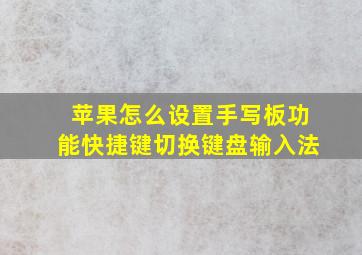 苹果怎么设置手写板功能快捷键切换键盘输入法